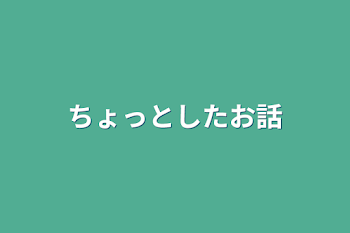 ちょっとしたお話